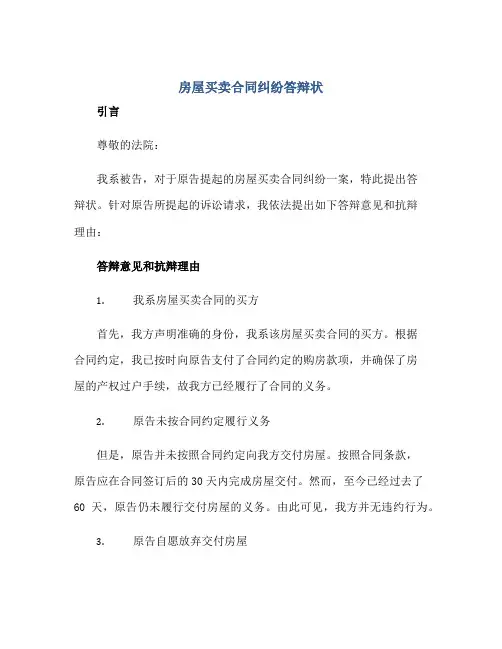 房屋买卖合同纠纷答辩状

引言

尊敬的法院：

我系被告，对于原告提起的房屋买卖合同纠纷一案，特此提出答辩状。针对原告所提起的诉讼请求，我依法提出如下答辩意见和抗辩理由：

答辩意见和抗辩理由

1. 我系房屋买卖合同的买方

首先，我方声明准确的身份，我系该房屋买卖合同的买方。根据合同约定，我已按时向原告支付了合同约定的购房款项，并确保了房屋的产权过户手续，故我方已经履行了合同的义务。

2. 原告未按合同约定履行义务

但是，原告并未按照合同约定向我方交付房屋。按照合同条款，原告应在合同签订后的 30 天内完成房屋交付。然而，至今已经过去了 60 天，原告仍未履行交付房屋的义务。由此可见，我方并无违约行为。

3. 原告自愿放弃交付房屋